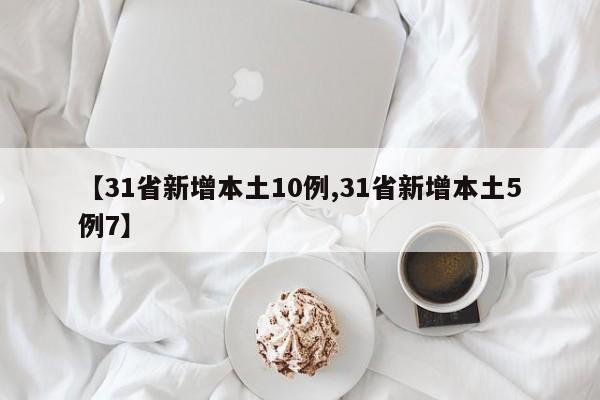 【31省新增本土10例,31省新增本土5例7】